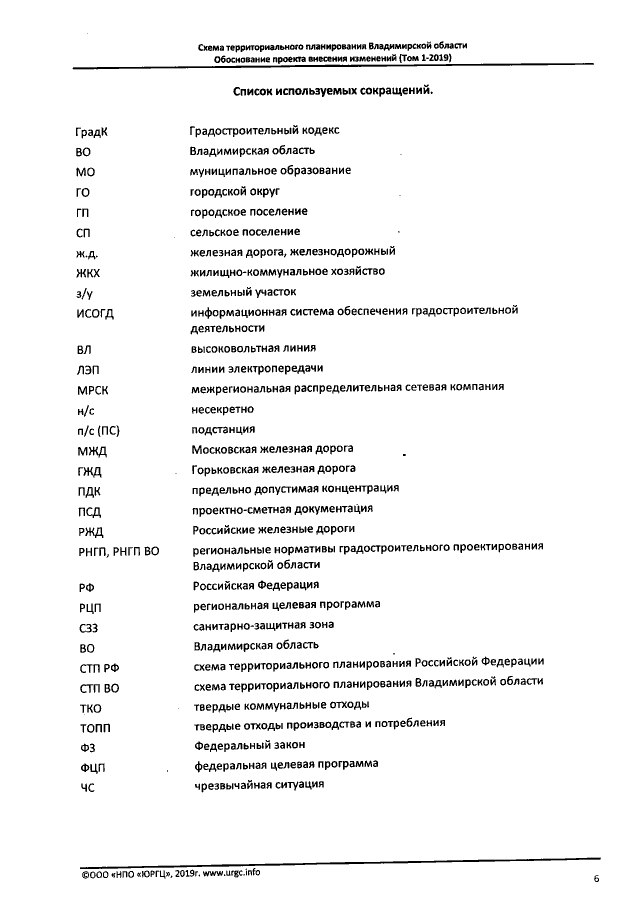 Схема территориального планирования Владимирской области
Обоснование проекта внесения изменений (Том 1-2019)

Список используемых сокращений.

ГрадК Градостроительный кодекс
ВО Владимирская область
МО муниципальное образование
ГО городской округ
ГП городское поселение
СП сельское поселение
ж.д. железная дорога, железнодорожный
ЖКХ жилищно-коммунальное хозяйство
з/у земельный участок
ИСОГД информационная система обеспечения градостроительной деятельности
ВЛ высоковольтная линия
ЛЭП линии электропередачи
МРСК межрегиональная распределительная сетевая компания
н/с несекретно
п/с (ПС) подстанция
МЖД Московская железная дорога
ГЖД Горьковская железная дорога
ПДК предельно допустимая концентрация
ПСД проектно-сметная документация
РЖД Российские железные дороги
РНГП, РНГП ВО региональные нормативы градостроительного проектирования Владимирской области
РФ Российская Федерация
РЦП региональная целевая программа
СЗЗ санитарно-защитная зона
ВО Владимирская область
СТП РФ схема территориального планирования Российской Федерации
СТП ВО схема территориального планирования Владимирской области
ТКО твердые коммунальные отходы
ТОПП твердые отходы производства и потребления
ФЗ Федеральный закон
ФЦП федеральная целевая программа
ЧС чрезвычайная ситуация

©ООО «НПО «ЮРГЦ», 2019г. www.urgc.info

6